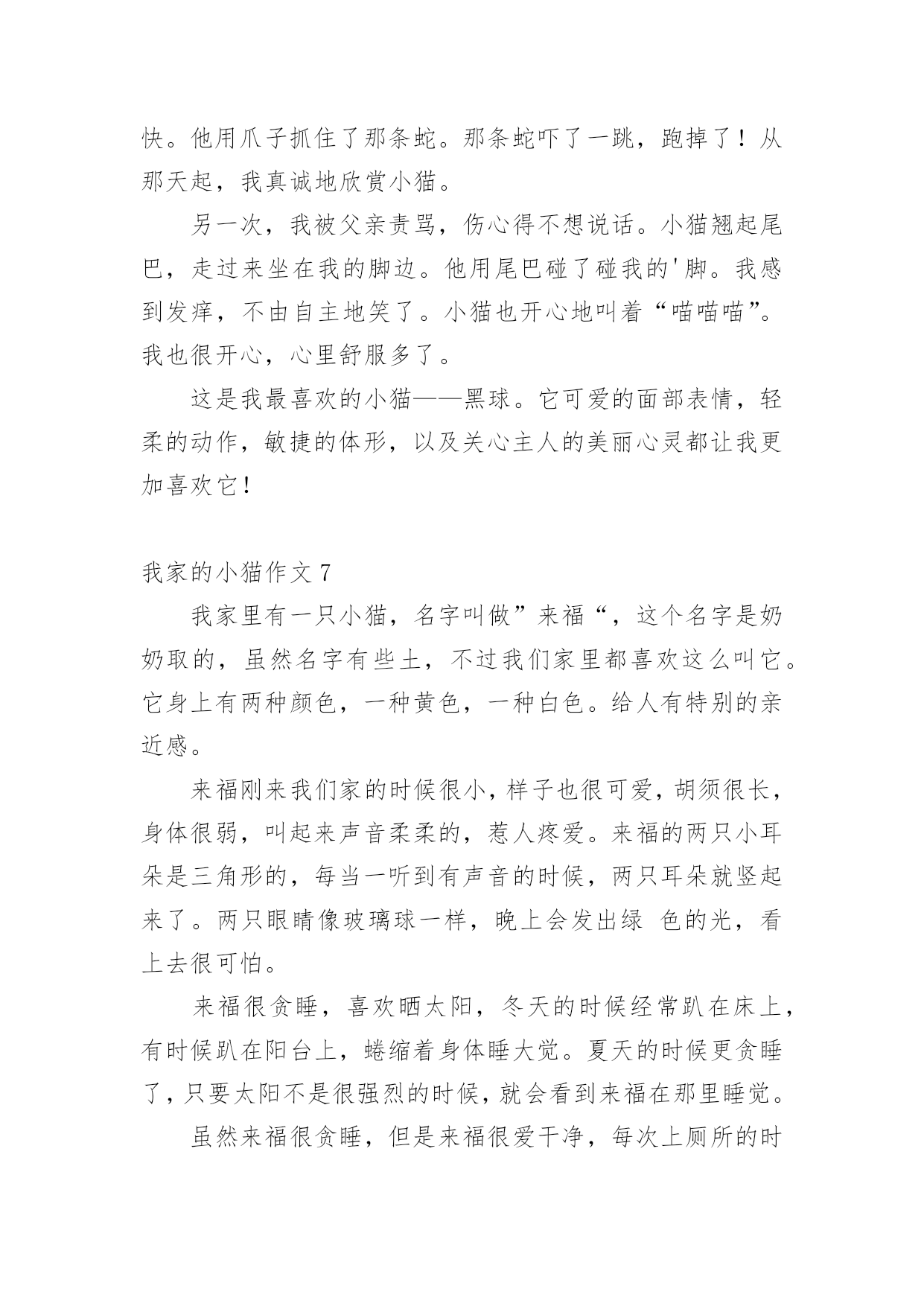 快。他用爪子抓住了那条蛇。那条蛇吓了一跳，跑掉了！从那天起，我真诚地欣赏小猫。

另一次，我被父亲责骂，伤心得不想说话。小猫翘起尾巴，走过来坐在我的脚边。他用尾巴碰了碰我的'脚。我感到发痒，不由自主地笑了。小猫也开心地叫着“喵喵喵”。我也很开心，心里舒服多了。

这是我最喜欢的小猫——黑球。它可爱的面部表情，轻柔的动作，敏捷的体形，以及关心主人的美丽心灵都让我更加喜欢它！

我家的小猫作文 7

我家里有一只小猫，名字叫做”来福“，这个名字是奶奶取的，虽然名字有些土，不过我们家里都喜欢这么叫它。它身上有两种颜色，一种黄色，一种白色。给人有特别的亲近感。

来福刚来我们家的时候很小，样子也很可爱，胡须很长，身体很弱，叫起来声音柔柔的，惹人疼爱。来福的两只小耳朵是三角形的，每当一听到有声音的时候，两只耳朵就竖起来了。两只眼睛像玻璃球一样，晚上会发出绿 色的光，看上去很可怕。

来福很贪睡，喜欢晒太阳，冬天的时候经常趴在床上，有时候趴在阳台上，蜷缩着身体睡大觉。夏天的时候更贪睡了，只要太阳不是很强烈的时候，就会看到来福在那里睡觉。

虽然来福很贪睡，但是来福很爱干净，每次上厕所的时